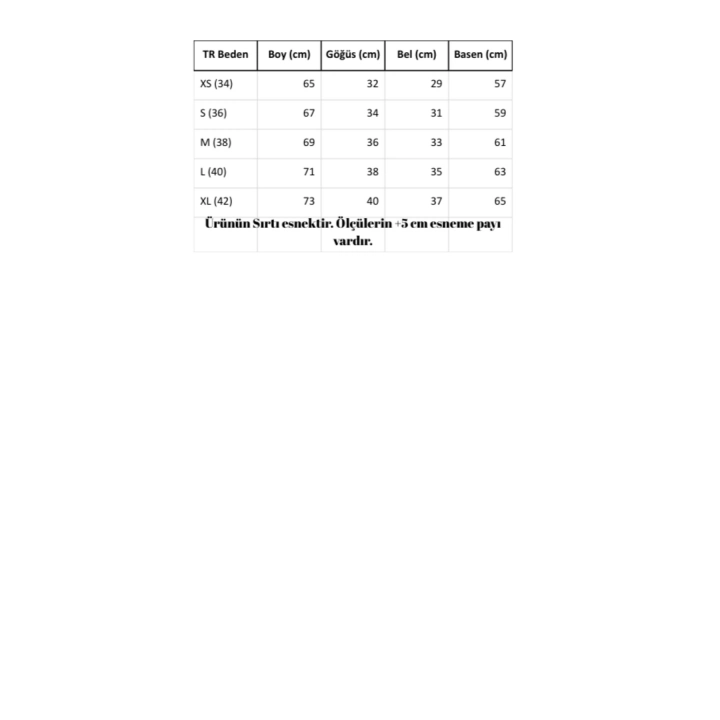 | TR Beden | Boy (cm) | Göğüs (cm) | Bel (cm) | Basen (cm) |
|---|---|---|---|---|
| XS (34) | 65 | 32 | 29 | 57 |
| S (36) | 67 | 34 | 31 | 59 |
| M (38) | 69 | 36 | 33 | 61 |
| L (40) | 71 | 38 | 35 | 63 |
| XL (42) | 73 | 40 | 37 | 65 |

Ürünün Sırtı esnektir. Ölçülerin +5 cm esneme payı vardır.